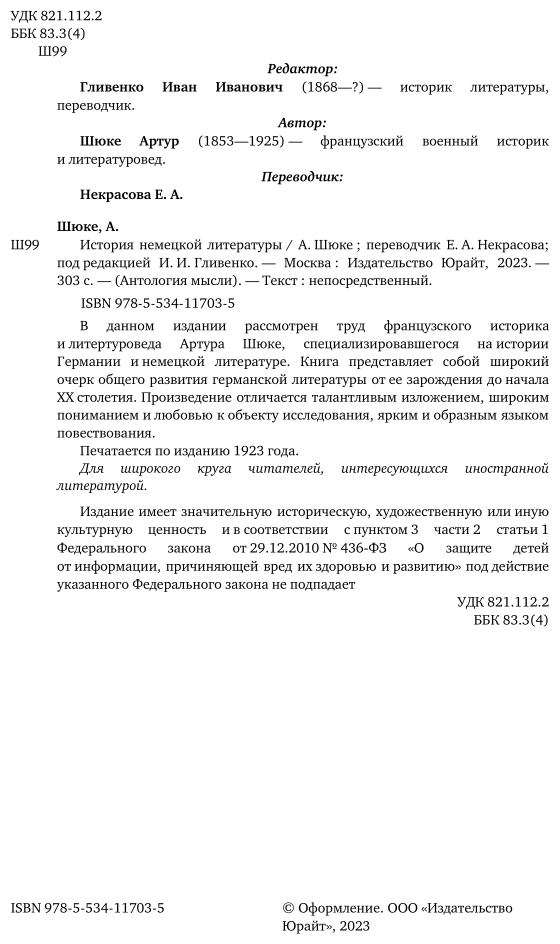 УДК 821.112.2
ББК 83.3(4)
Ш99

Редактор:

Гливенко Иван Иванович (1868—?) — историк литературы, переводчик.

Автор:

Шюке Артур (1853—1925) — французский военный историк и литературовед.

Переводчик:

Некрасова Е. А.

Шюке, А.

Ш99 История немецкой литературы / А. Шюке ; переводчик Е. А. Некрасова; под редакцией И. И. Гливенко. — Москва : Издательство Юрайт, 2023. — 303 с. — (Антология мысли). — Текст : непосредственный.

ISBN 978-5-534-11703-5

В данном издании рассмотрен труд французского историка и литертуроведа Артура Шюке, специализировавшегося на истории Германии и немецкой литературе. Книга представляет собой широкий очерк общего развития германской литературы от ее зарождения до начала XX столетия. Произведение отличается талантливым изложением, широким пониманием и любовью к объекту исследования, ярким и образным языком повествования.

Печатается по изданию 1923 года.

Для широкого круга читателей, интересующихся иностранной литературой.

Издание имеет значительную историческую, художественную или иную культурную ценность и в соответствии с пунктом 3 части 2 статьи 1 Федерального закона от 29.12.2010 № 436-ФЗ «О защите детей от информации, причиняющей вред их здоровью и развитию» под действие указанного Федерального закона не подпадает

УДК 821.112.2
ББК 83.3(4)

ISBN 978-5-534-11703-5

© Оформление. ООО «Издательство Юрайт», 2023